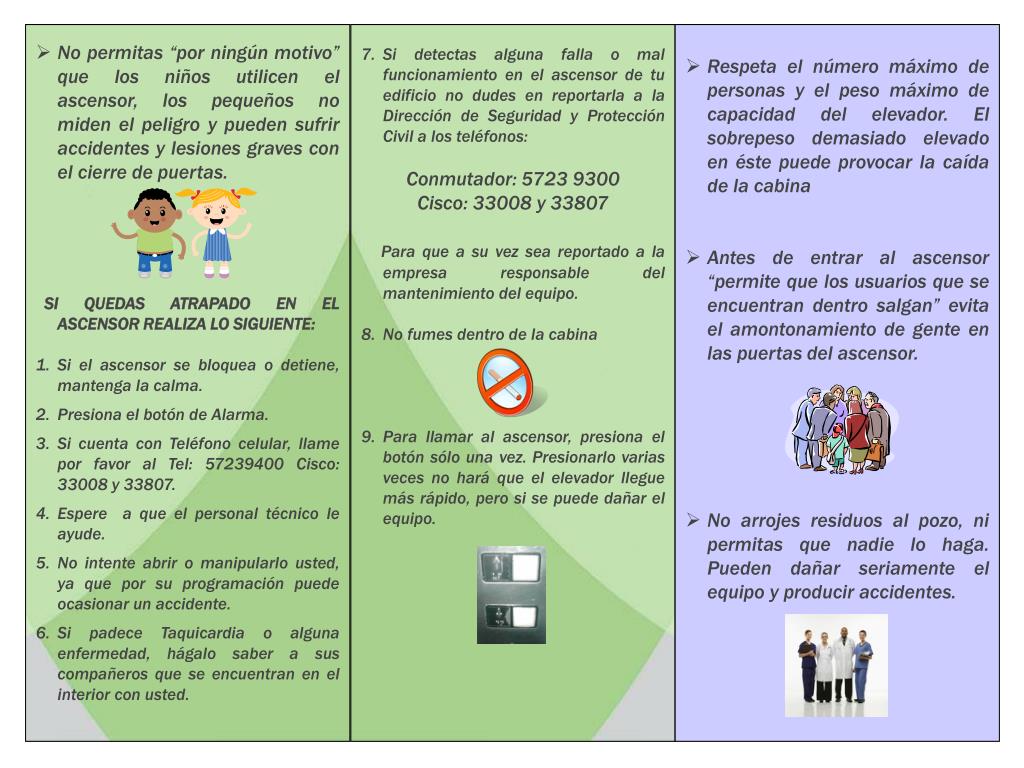 ➢ No permitas “por ningún motivo” que los niños utilicen el ascensor, los pequeños no miden el peligro y pueden sufrir accidentes y lesiones graves con el cierre de puertas.

SI QUEDAS ATRAPADO EN EL ASCENSOR REALIZA LO SIGUIENTE:

1. Si el ascensor se bloquea o detiene, mantenga la calma.
2. Presiona el botón de Alarma.
3. Si cuenta con Teléfono celular, llame por favor al Tel: 57239400 Cisco: 33008 y 33807.
4. Espere a que el personal técnico le ayude.
5. No intente abrir o manipularlo usted, ya que por su programación puede ocasionar un accidente.
6. Si padece Taquicardia o alguna enfermedad, hágalo saber a sus compañeros que se encuentran en el interior con usted.

7. Si detectas alguna falla o mal funcionamiento en el ascensor de tu edificio no dudes en reportarla a la Dirección de Seguridad y Protección Civil a los teléfonos:

Conmutador: 5723 9300
Cisco: 33008 y 33807

Para que a su vez sea reportado a la empresa responsable del mantenimiento del equipo.

8. No fumes dentro de la cabina

9. Para llamar al ascensor, presiona el botón sólo una vez. Presionarlo varias veces no hará que el elevador llegue más rápido, pero si se puede dañar el equipo.

➢ Respeta el número máximo de personas y el peso máximo de capacidad del elevador. El sobrepeso demasiado elevado en éste puede provocar la caída de la cabina

➢ Antes de entrar al ascensor “permite que los usuarios que se encuentran dentro salgan” evita el amontonamiento de gente en las puertas del ascensor.

➢ No arrojes residuos al pozo, ni permitas que nadie lo haga. Pueden dañar seriamente el equipo y producir accidentes.